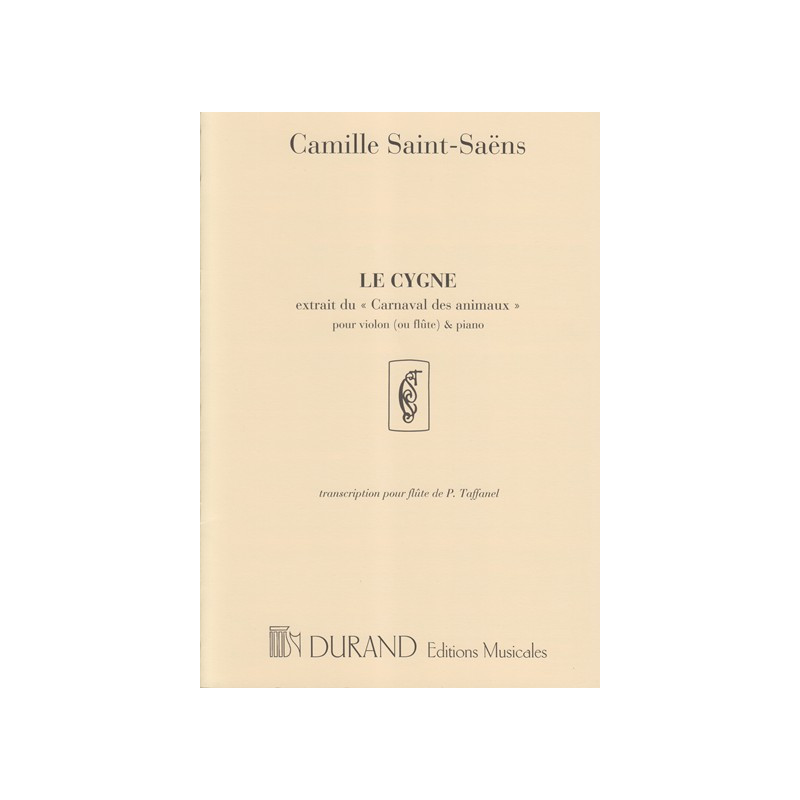 Camille Saint-Saëns

LE CYGNE
extrait du « Carnaval des animaux »
pour violon (ou flûte) & piano

transcription pour flûte de P. Taffanel

DURAND Editions Musicales